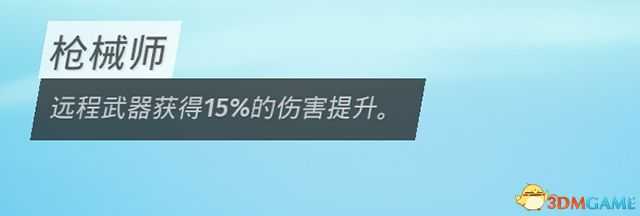 枪械师

远程武器获得15%的伤害提升。

3DMGAME